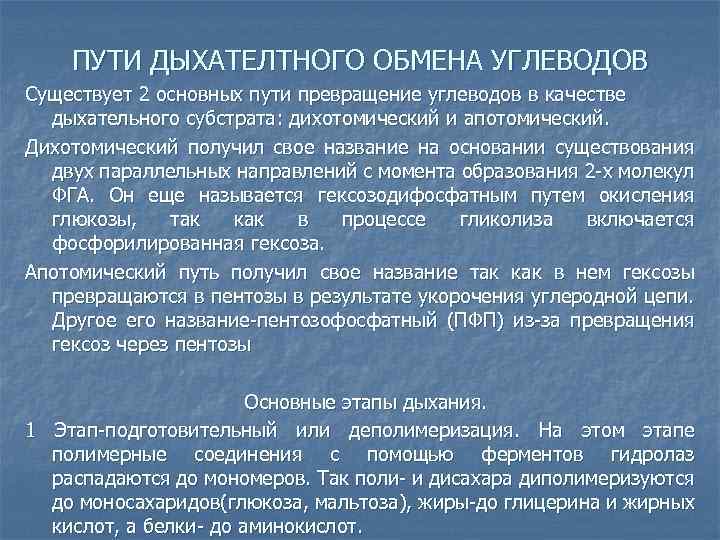 ПУТИ ДЫХАТЕЛТНОГО ОБМЕНА УГЛЕВОДОВ

Существует 2 основных пути превращение углеводов в качестве дыхательного субстрата: дихотомический и апотомический.

Дихотомический получил свое название на основании существования двух параллельных направлений с момента образования 2-х молекул ФГА. Он еще называется гексозодифосфатным путем окисления глюкозы, так как в процессе гликолиза включается фосфорилированная гексоза.

Апотомический путь получил свое название так как в нем гексозы превращаются в пентозы в результате укорочения углеродной цепи. Другое его название-пентозофосфатный (ПФП) из-за превращения гексоз через пентозы

Основные этапы дыхания.

1 Этап-подготовительный или деполимеризация. На этом этапе полимерные соединения с помощью ферментов гидролаз распадаются до мономеров. Так поли- и дисахара диполимеризуются до моносахаридов(глюкоза, мальтоза), жиры-до глицерина и жирных кислот, а белки- до аминокислот.